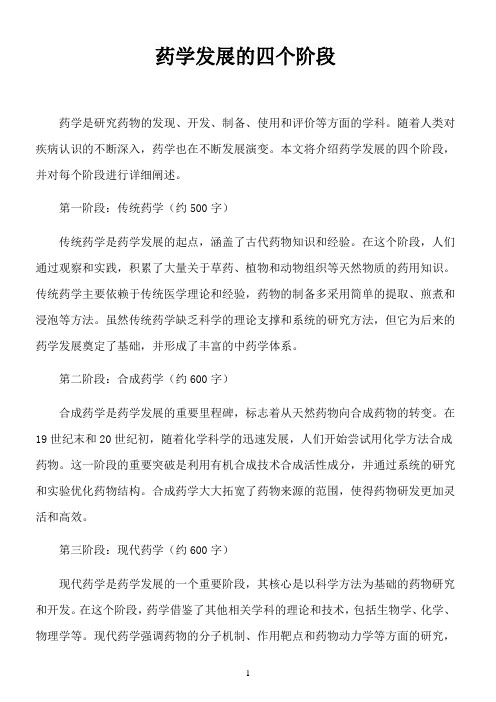 药学发展的四个阶段

药学是研究药物的发现、开发、制备、使用和评价等方面的学科。随着人类对疾病认识的不断深入，药学也在不断发展演变。本文将介绍药学发展的四个阶段，并对每个阶段进行详细阐述。

第一阶段：传统药学（约 500 字）

传统药学是药学发展的起点，涵盖了古代药物知识和经验。在这个阶段，人们通过观察和实践，积累了大量关于草药、植物和动物组织等天然物质的药用知识。传统药学主要依赖于传统医学理论和经验，药物的制备多采用简单的提取、煎煮和浸泡等方法。虽然传统药学缺乏科学的理论支撑和系统的研究方法，但它为后来的药学发展奠定了基础，并形成了丰富的中药学体系。

第二阶段：合成药学（约 600 字）

合成药学是药学发展的重要里程碑，标志着从天然药物向合成药物的转变。在 19 世纪末和 20 世纪初，随着化学科学的迅速发展，人们开始尝试用化学方法合成药物。这一阶段的重要突破是利用有机合成技术合成活性成分，并通过系统的研究和实验优化药物结构。合成药学大大拓宽了药物来源的范围，使得药物研发更加灵活和高效。

第三阶段：现代药学（约 600 字）

现代药学是药学发展的一个重要阶段，其核心是以科学方法为基础的药物研究和开发。在这个阶段，药学借鉴了其他相关学科的理论和技术，包括生物学、化学、物理学等。现代药学强调药物的分子机制、作用靶点和药物动力学等方面的研究，

1